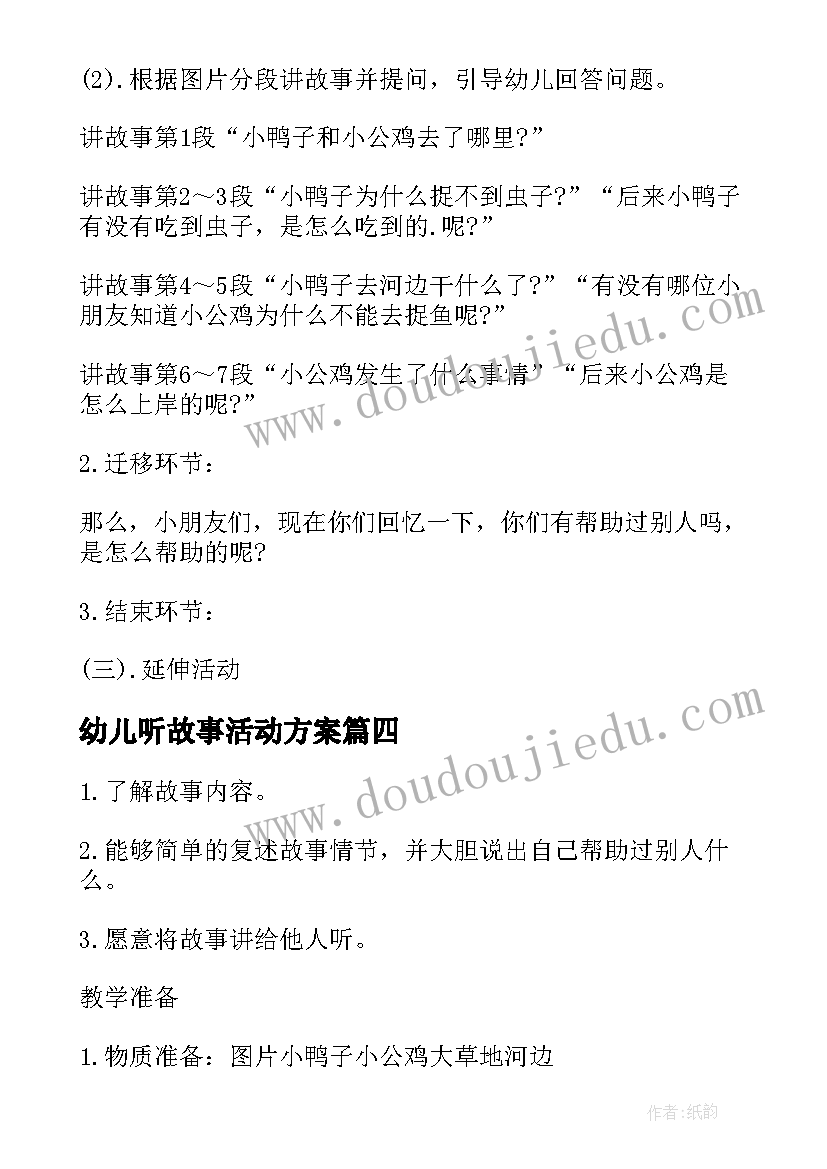 (2).根据图片分段讲故事并提问，引导幼儿回答问题。

讲故事第1段“小鸭子和小公鸡去了哪里?”

讲故事第2～3段“小鸭子为什么捉不到虫子?”“后来小鸭子有没有吃到虫子，是怎么吃到的.呢?”

讲故事第4～5段“小鸭子去河边干什么了?”“有没有哪位小朋友知道小公鸡为什么不能去捉鱼呢?”

讲故事第6～7段“小公鸡发生了什么事情”“后来小公鸡是怎么上岸的呢?”

2.迁移环节：

那么，小朋友们，现在你们回忆一下，你们有帮助过别人吗，是怎么帮助的呢?

3.结束环节：

(三).延伸活动

幼儿听故事活动方案篇四

1.了解故事内容。

2.能够简单的复述故事情节，并大胆说出自己帮助过别人什么。

3.愿意将故事讲给他人听。

教学准备

1.物质准备：图片小鸭子小公鸡大草地河边

www.doudoujiedu.com

www.doudoujiedu.com

作者:纸韵